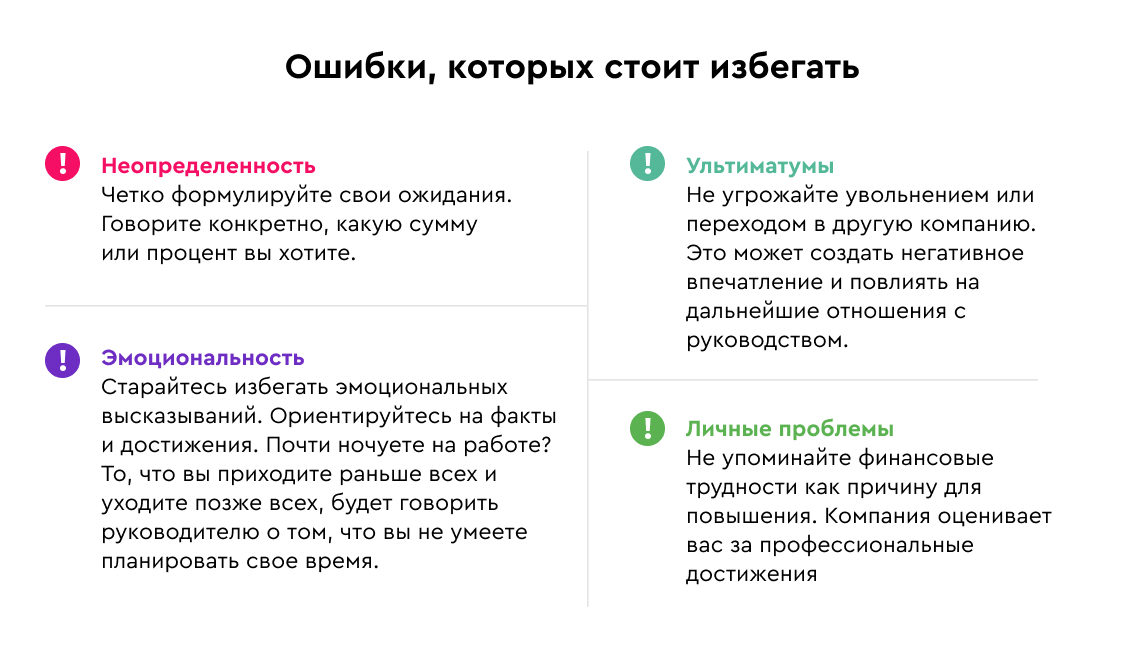 Ошибки, которых стоит избегать

!

Неопределенность
Четко формулируйте свои ожидания. Говорите конкретно, какую сумму или процент вы хотите.

!

Эмоциональность
Старайтесь избегать эмоциональных высказываний. Ориентируйтесь на факты и достижения. Почти ночуете на работе? То, что вы приходите раньше всех и уходите позже всех, будет говорить руководителю о том, что вы не умеете планировать свое время.

!

Ультиматумы
Не угрожайте увольнением или переходом в другую компанию. Это может создать негативное впечатление и повлиять на дальнейшие отношения с руководством.

!

Личные проблемы
Не упоминайте финансовые трудности как причину для повышения. Компания оценивает вас за профессиональные достижения